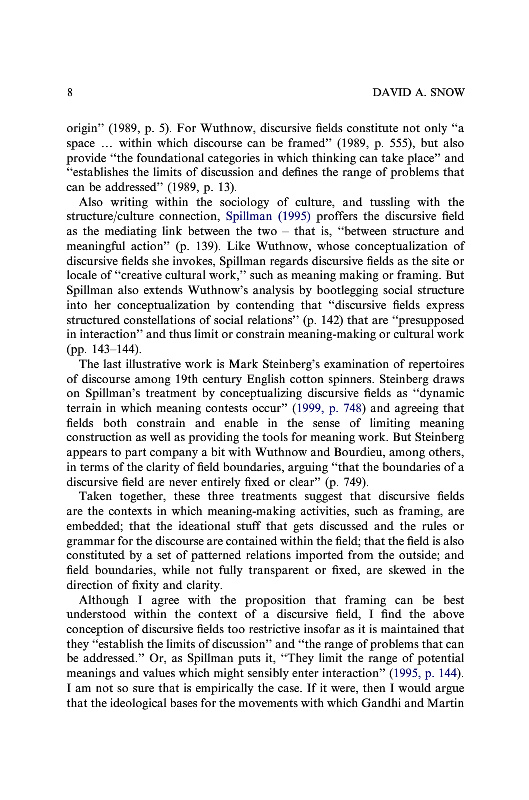 8 DAVID A. SNOW

origin" (1989, p. 5). For Wuthnow, discursive fields constitute not only "a space … within which discourse can be framed" (1989, p. 555), but also provide "the foundational categories in which thinking can take place" and "establishes the limits of discussion and defines the range of problems that can be addressed" (1989, p. 13).

Also writing within the sociology of culture, and tussling with the structure/culture connection, Spillman (1995) proffers the discursive field as the mediating link between the two – that is, "between structure and meaningful action" (p. 139). Like Wuthnow, whose conceptualization of discursive fields she invokes, Spillman regards discursive fields as the site or locale of "creative cultural work," such as meaning making or framing. But Spillman also extends Wuthnow's analysis by bootlegging social structure into her conceptualization by contending that "discursive fields express structured constellations of social relations" (p. 142) that are "presupposed in interaction" and thus limit or constrain meaning-making or cultural work (pp. 143–144).

The last illustrative work is Mark Steinberg's examination of repertoires of discourse among 19th century English cotton spinners. Steinberg draws on Spillman's treatment by conceptualizing discursive fields as "dynamic terrain in which meaning contests occur" (1999, p. 748) and agreeing that fields both constrain and enable in the sense of limiting meaning construction as well as providing the tools for meaning work. But Steinberg appears to part company a bit with Wuthnow and Bourdieu, among others, in terms of the clarity of field boundaries, arguing "that the boundaries of a discursive field are never entirely fixed or clear" (p. 749).

Taken together, these three treatments suggest that discursive fields are the contexts in which meaning-making activities, such as framing, are embedded; that the ideational stuff that gets discussed and the rules or grammar for the discourse are contained within the field; that the field is also constituted by a set of patterned relations imported from the outside; and field boundaries, while not fully transparent or fixed, are skewed in the direction of fixity and clarity.

Although I agree with the proposition that framing can be best understood within the context of a discursive field, I find the above conception of discursive fields too restrictive insofar as it is maintained that they "establish the limits of discussion" and "the range of problems that can be addressed." Or, as Spillman puts it, "They limit the range of potential meanings and values which might sensibly enter interaction" (1995, p. 144). I am not so sure that is empirically the case. If it were, then I would argue that the ideological bases for the movements with which Gandhi and Martin